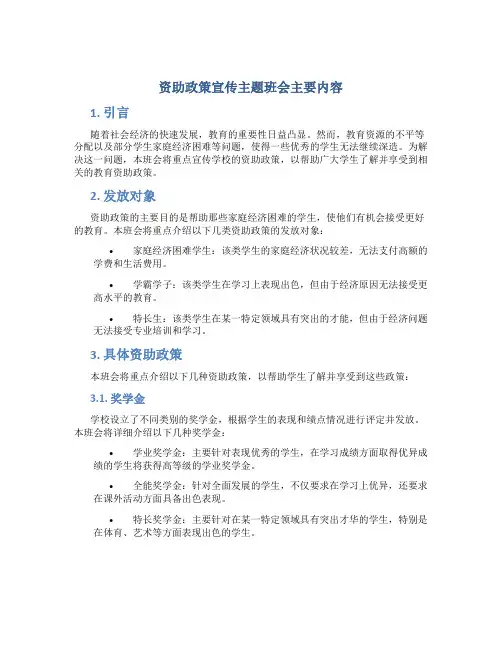 资助政策宣传主题班会主要内容

1. 引言

随着社会经济的快速发展，教育的重要性日益凸显。然而，教育资源的不平等分配以及部分学生家庭经济困难等问题，使得一些优秀的学生无法继续深造。为解决这一问题，本班会将重点宣传学校的资助政策，以帮助广大学生了解并享受到相关的教育资助政策。

2. 发放对象

资助政策的主要目的是帮助那些家庭经济困难的学生，使他们有机会接受更好的教育。本班会将重点介绍以下几类资助政策的发放对象：

• 家庭经济困难学生：该类学生的家庭经济状况较差，无法支付高额的学费和生活费用。

• 学霸学子：该类学生在学习上表现出色，但由于经济原因无法接受更高水平的教育。

• 特长生：该类学生在某一特定领域具有突出的才能，但由于经济问题无法接受专业培训和学习。

3. 具体资助政策

本班会将重点介绍以下几种资助政策，以帮助学生了解并享受到这些政策：

3.1. 奖学金

学校设立了不同类别的奖学金，根据学生的表现和绩点情况进行评定并发放。本班会将详细介绍以下几种奖学金：

• 学业奖学金：主要针对表现优秀的学生，在学习成绩方面取得优异成绩的学生将获得高等级的学业奖学金。

• 全能奖学金：针对全面发展的学生，不仅要求在学习上优异，还要求在课外活动方面具备出色表现。

• 特长奖学金：主要针对在某一特定领域具有突出才华的学生，特别是在体育、艺术等方面表现出色的学生。